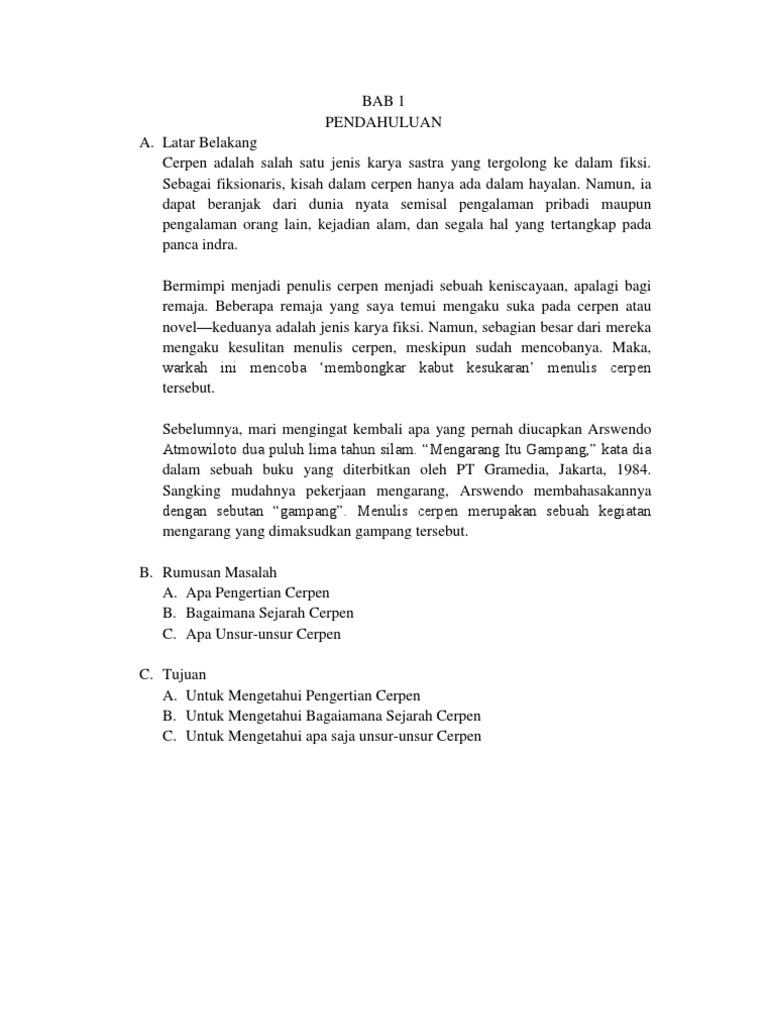 BAB 1
PENDAHULUAN

A. Latar Belakang

Cerpen adalah salah satu jenis karya sastra yang tergolong ke dalam fiksi. Sebagai fiksionaris, kisah dalam cerpen hanya ada dalam hayalan. Namun, ia dapat beranjak dari dunia nyata semisal pengalaman pribadi maupun pengalaman orang lain, kejadian alam, dan segala hal yang tertangkap pada panca indra.

Bermimpi menjadi penulis cerpen menjadi sebuah keniscayaan, apalagi bagi remaja. Beberapa remaja yang saya temui mengaku suka pada cerpen atau novel—keduanya adalah jenis karya fiksi. Namun, sebagian besar dari mereka mengaku kesulitan menulis cerpen, meskipun sudah mencobanya. Maka, warkah ini mencoba 'membongkar kabut kesukaran' menulis cerpen tersebut.

Sebelumnya, mari mengingat kembali apa yang pernah diucapkan Arswendo Atmowiloto dua puluh lima tahun silam. "Mengarang Itu Gampang," kata dia dalam sebuah buku yang diterbitkan oleh PT Gramedia, Jakarta, 1984. Sangking mudahnya pekerjaan mengarang, Arswendo membahasakannya dengan sebutan "gampang". Menulis cerpen merupakan sebuah kegiatan mengarang yang dimaksudkan gampang tersebut.

B. Rumusan Masalah
A. Apa Pengertian Cerpen
B. Bagaimana Sejarah Cerpen
C. Apa Unsur-unsur Cerpen

C. Tujuan
A. Untuk Mengetahui Pengertian Cerpen
B. Untuk Mengetahui Bagaiamana Sejarah Cerpen
C. Untuk Mengetahui apa saja unsur-unsur Cerpen